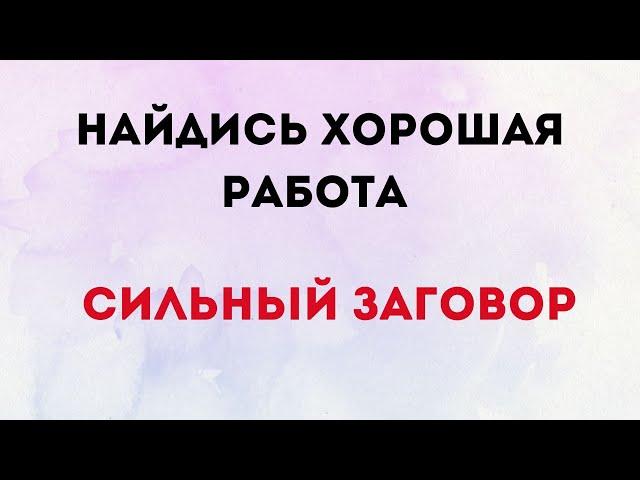 НАЙДИСЬ ХОРОШАЯ РАБОТА

СИЛЬНЫЙ ЗАГОВОР